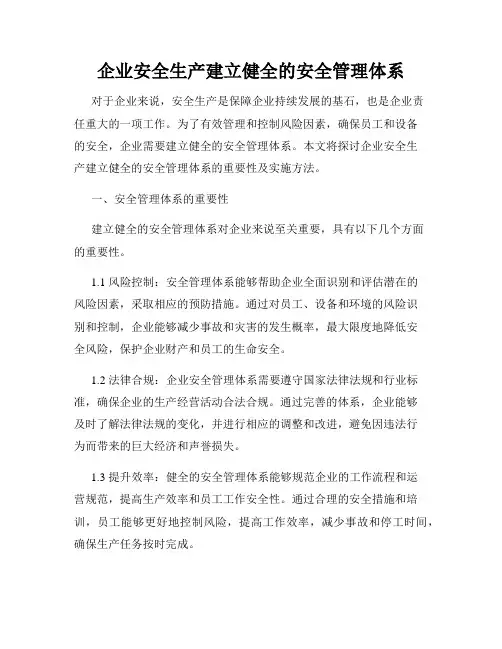 企业安全生产建立健全的安全管理体系

对于企业来说，安全生产是保障企业持续发展的基石，也是企业责任重大的一项工作。为了有效管理和控制风险因素，确保员工和设备的安全，企业需要建立健全的安全管理体系。本文将探讨企业安全生产建立健全的安全管理体系的重要性及实施方法。

一、安全管理体系的重要性

建立健全的安全管理体系对企业来说至关重要，具有以下几个方面的重要性。

1.1 风险控制：安全管理体系能够帮助企业全面识别和评估潜在的风险因素，采取相应的预防措施。通过对员工、设备和环境的风险识别和控制，企业能够减少事故和灾害的发生概率，最大限度地降低安全风险，保护企业财产和员工的生命安全。

1.2 法律合规：企业安全管理体系需要遵守国家法律法规和行业标准，确保企业的生产经营活动合法合规。通过完善的体系，企业能够及时了解法律法规的变化，并进行相应的调整和改进，避免因违法行为而带来的巨大经济和声誉损失。

1.3 提升效率：健全的安全管理体系能够规范企业的工作流程和运营规范，提高生产效率和员工工作安全性。通过合理的安全措施和培训，员工能够更好地控制风险，提高工作效率，减少事故和停工时间，确保生产任务按时完成。